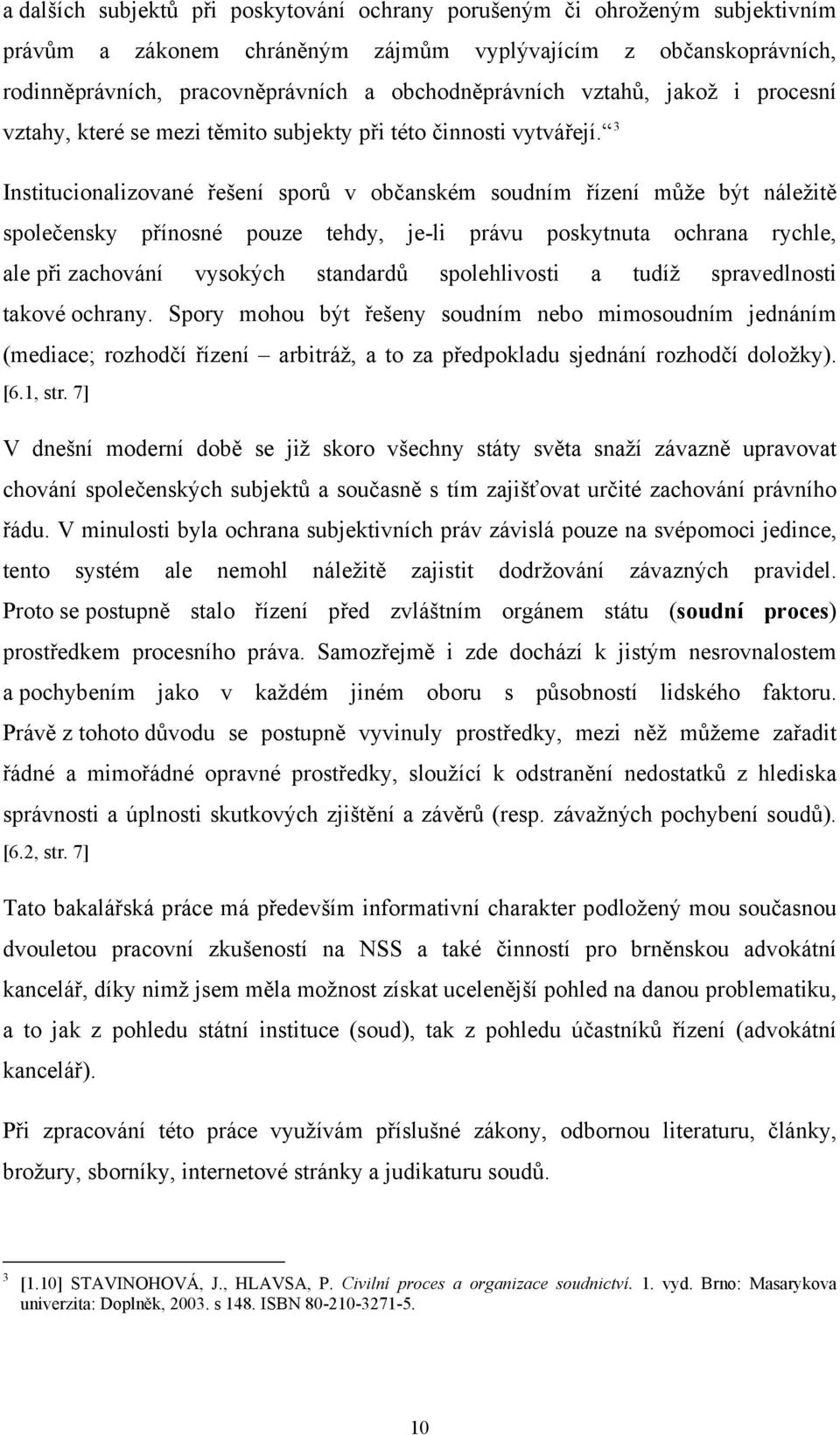 a dalších subjektů při poskytování ochrany porušeným či ohroženým subjektivním právům a zákonem chráněným zájmům vyplývajícím z občanskoprávních, rodinněprávních, pracovněprávních a obchodněprávních vztahů, jakož i procesní vztahy, které se mezi těmito subjekty při této činnosti vytvářejí.“ $^3$

Institucionalizované řešení sporů v občanském soudním řízení může být náležitě společensky přínosné pouze tehdy, je-li právu poskytnuta ochrana rychle, ale při zachování vysokých standardů spolehlivosti a tudíž spravedlnosti takové ochrany. Spory mohou být řešeny soudním nebo mimosoudním jednáním (mediace; rozhodčí řízení – arbitráž, a to za předpokladu sjednání rozhodčí doložky). [6.1, str. 7]

V dnešní moderní době se již skoro všechny státy světa snaží závazně upravovat chování společenských subjektů a současně s tím zajišťovat určité zachování právního řádu. V minulosti byla ochrana subjektivních práv závislá pouze na svépomoci jedince, tento systém ale nemohl náležitě zajistit dodržování závazných pravidel. Proto se postupně stalo řízení před zvláštním orgánem státu (soudní proces) prostředkem procesního práva. Samozřejmě i zde dochází k jistým nesrovnalostem a pochybením jako v každém jiném oboru s působností lidského faktoru. Právě z tohoto důvodu se postupně vyvinuly prostředky, mezi něž můžeme zařadit řádné a mimořádné opravné prostředky, sloužící k odstranění nedostatků z hlediska správnosti a úplnosti skutkových zjištění a závěrů (resp. závažných pochybení soudů). [6.2, str. 7]

Tato bakalářská práce má především informativní charakter podložený mou současnou dvouletou pracovní zkušeností na NSS a také činností pro brněnskou advokátní kancelář, díky nimž jsem měla možnost získat ucelenější pohled na danou problematiku, a to jak z pohledu státní instituce (soud), tak z pohledu účastníků řízení (advokátní kancelář).

Při zpracování této práce využívám příslušné zákony, odbornou literaturu, články, brožury, sborníky, internetové stránky a judikaturu soudů.

$^3$ [1.10] STAVINOHOVÁ, J., HLAVSA, P. Civilní proces a organizace soudnictví. 1. vyd. Brno: Masarykova univerzita: Doplněk, 2003. s 148. ISBN 80-210-3271-5.

10